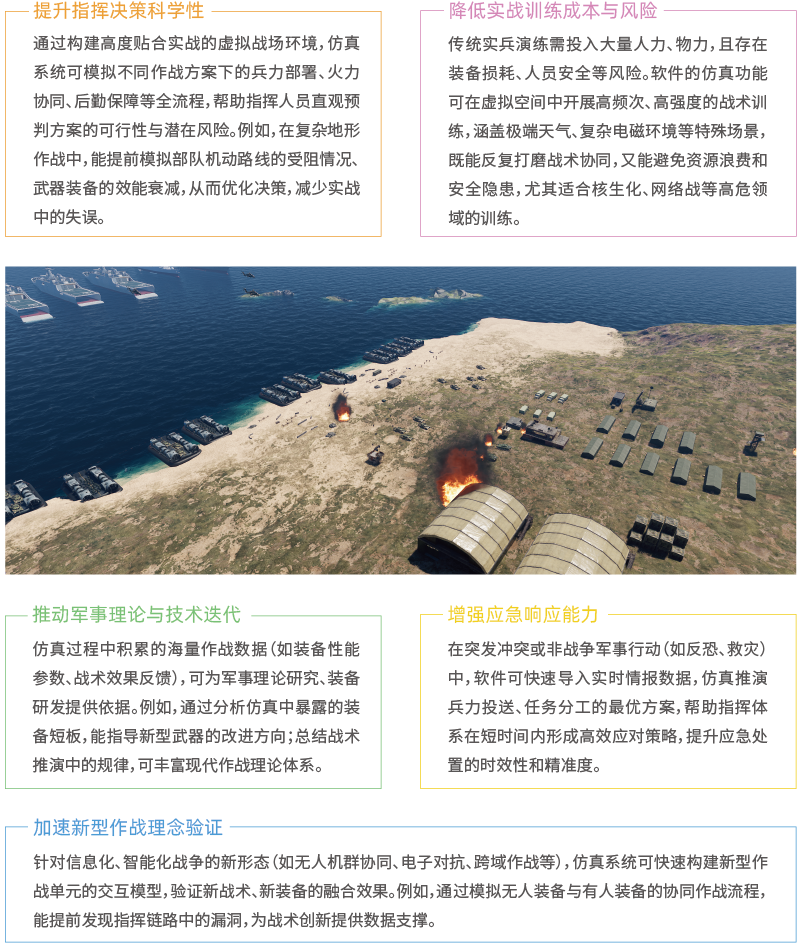 提升指挥决策科学性

通过构建高度贴合实战的虚拟战场环境，仿真系统可模拟不同作战方案下的兵力部署、火力协同、后勤保障等全流程，帮助指挥人员直观预判方案的可行性与潜在风险。例如，在复杂地形作战中，能提前模拟部队机动路线的受阻情况、武器装备的效能衰减，从而优化决策，减少实战中的失误。

降低实战训练成本与风险

传统实兵演练需投入大量人力、物力，且存在装备损耗、人员安全等风险。软件的仿真功能可在虚拟空间中开展高频次、高强度的战术训练，涵盖极端天气、复杂电磁环境等特殊场景，既能反复打磨战术协同，又能避免资源浪费和安全隐患，尤其适合核生化、网络战等高危领域的训练。

推动军事理论与技术迭代

仿真过程中积累的海量作战数据（如装备性能参数、战术效果反馈），可为军事理论研究、装备研发提供依据。例如，通过分析仿真中暴露的装备短板，能指导新型武器的改进方向；总结战术推演中的规律，可丰富现代作战理论体系。

增强应急响应能力

在突发冲突或非战争军事行动（如反恐、救灾）中，软件可快速导入实时情报数据，仿真推演兵力投送、任务分工的最优方案，帮助指挥体系在短时间内形成高效应对策略，提升应急处置的时效性和精准度。

加速新型作战理念验证

针对信息化、智能化战争的新形态（如无人机群协同、电子对抗、跨域作战等），仿真系统可快速构建新型作战单元的交互模型，验证新战术、新装备的融合效果。例如，通过模拟无人装备与有人装备的协同作战流程，能提前发现指挥链路中的漏洞，为战术创新提供数据支撑。